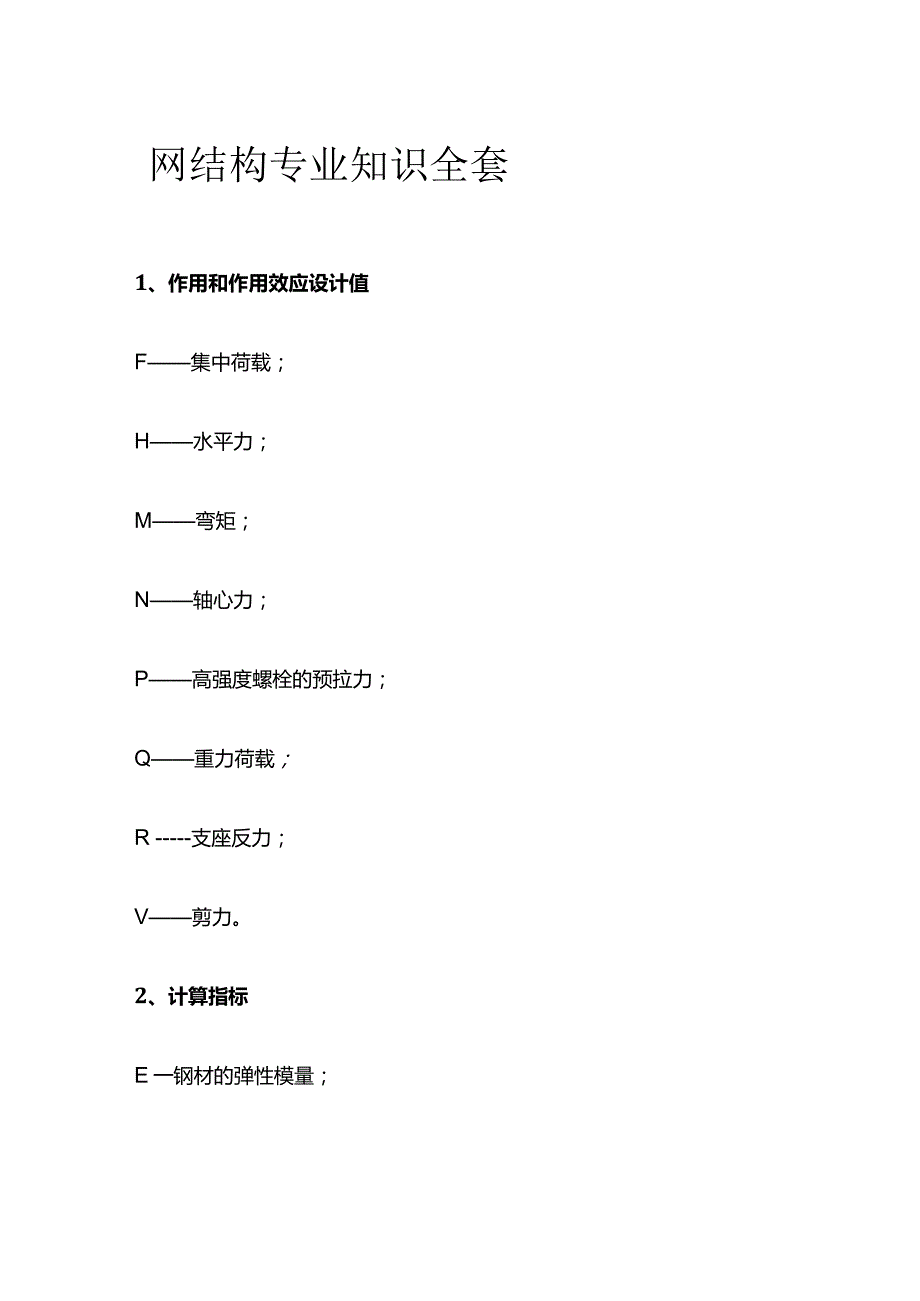 网结构专业知识全套

1、作用和作用效应设计值

F——集中荷载；

H——水平力；

M——弯矩；

N——轴心力；

P——高强度螺栓的预拉力；

Q——重力荷载；

R -----支座反力；

V——剪力。

2、计算指标

E 一钢材的弹性模量；